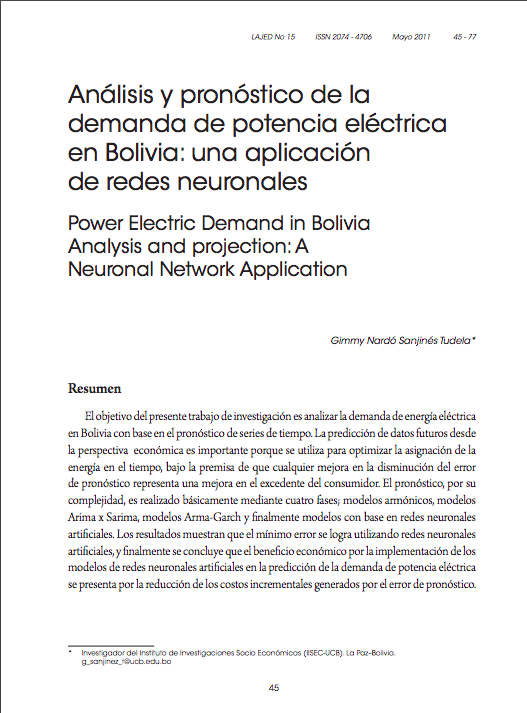 LAJED No 15    ISSN 2074 - 4706    Mayo 2011    45 - 77

Análisis y pronóstico de la demanda de potencia eléctrica en Bolivia: una aplicación de redes neuronales

Power Electric Demand in Bolivia Analysis and projection: A Neuronal Network Application

Gimmy Nardó Sanjinés Tudela*

Resumen

El objetivo del presente trabajo de investigación es analizar la demanda de energía eléctrica en Bolivia con base en el pronóstico de series de tiempo. La predicción de datos futuros desde la perspectiva económica es importante porque se utiliza para optimizar la asignación de la energía en el tiempo, bajo la premisa de que cualquier mejora en la disminución del error de pronóstico representa una mejora en el excedente del consumidor. El pronóstico, por su complejidad, es realizado básicamente mediante cuatro fases; modelos armónicos, modelos Arima x Sarima, modelos Arma-Garch y finalmente modelos con base en redes neuronales artificiales. Los resultados muestran que el mínimo error se logra utilizando redes neuronales artificiales, y finalmente se concluye que el beneficio económico por la implementación de los modelos de redes neuronales artificiales en la predicción de la demanda de potencia eléctrica se presenta por la reducción de los costos incrementales generados por el error de pronóstico.

* Investigador del Instituto de Investigaciones Socio Económicos (IISEC-UCB). La Paz-Bolivia. g_sanjinez_t@ucb.edu.bo

45